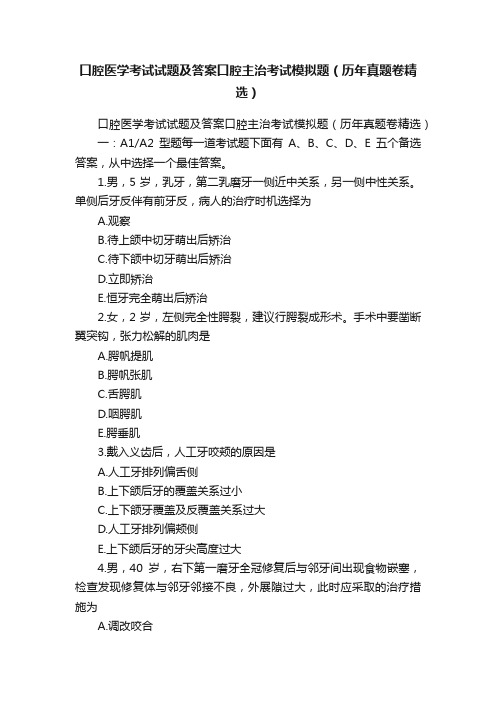 口腔医学考试试题及答案口腔主治考试模拟题（历年真题卷精选）

口腔医学考试试题及答案口腔主治考试模拟题（历年真题卷精选）

一：A1/A2 型题每一道考试题下面有 A、B、C、D、E 五个备选答案，从中选择一个最佳答案。

1.男，5 岁，乳牙，第二乳磨牙一侧近中关系，另一侧中性关系。单侧后牙反伴有前牙反，病人的治疗时机选择为

A.观察

B.待上颌中切牙萌出后矫治

C.待下颌中切牙萌出后矫治

D.立即矫治

E.恒牙完全萌出后矫治

2.女，2 岁，左侧完全性腭裂，建议行腭裂成形术。手术中要凿断翼突钩，张力松解的肌肉是

A.腭帆提肌

B.腭帆张肌

C.舌腭肌

D.咽腭肌

E.腭垂肌

3.戴入义齿后，人工牙咬颊的原因是

A.人工牙排列偏舌侧

B.上下颌后牙的覆盖关系过小

C.上下颌牙覆盖及反覆盖关系过大

D.人工牙排列偏颊侧

E.上下颌后牙的牙尖高度过大

4.男，40 岁，右下第一磨牙全冠修复后与邻牙间出现食物嵌塞，检查发现修复体与邻牙邻接不良，外展隙过大，此时应采取的治疗措施为

A.调改咬合